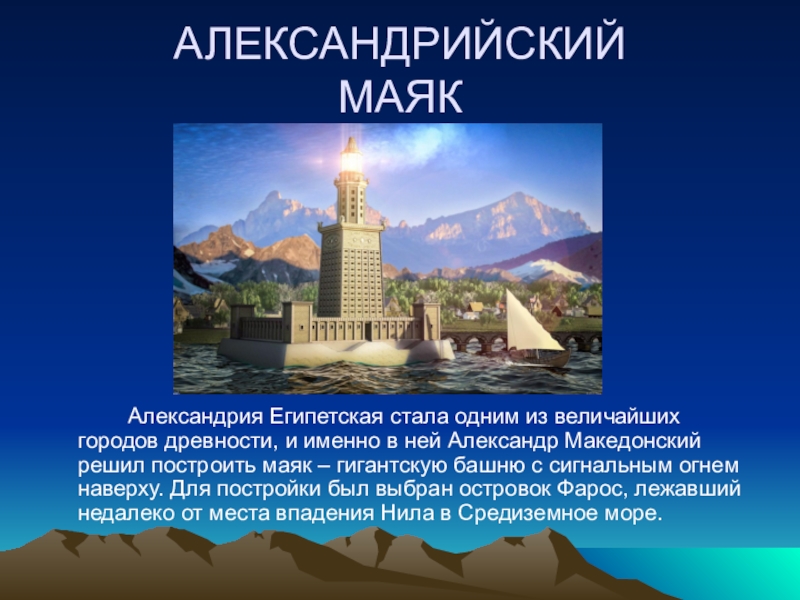 АЛЕКСАНДРИЙСКИЙ МАЯК

Александрия Египетская стала одним из величайших городов древности, и именно в ней Александр Македонский решил построить маяк – гигантскую башню с сигнальным огнем наверху. Для постройки был выбран островок Фарос, лежавший недалеко от места впадения Нила в Средиземное море.